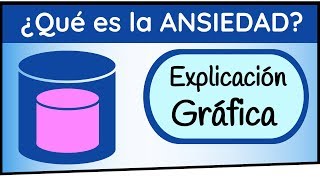 ¿Qué es la ANSIEDAD?

Explicación Gráfica